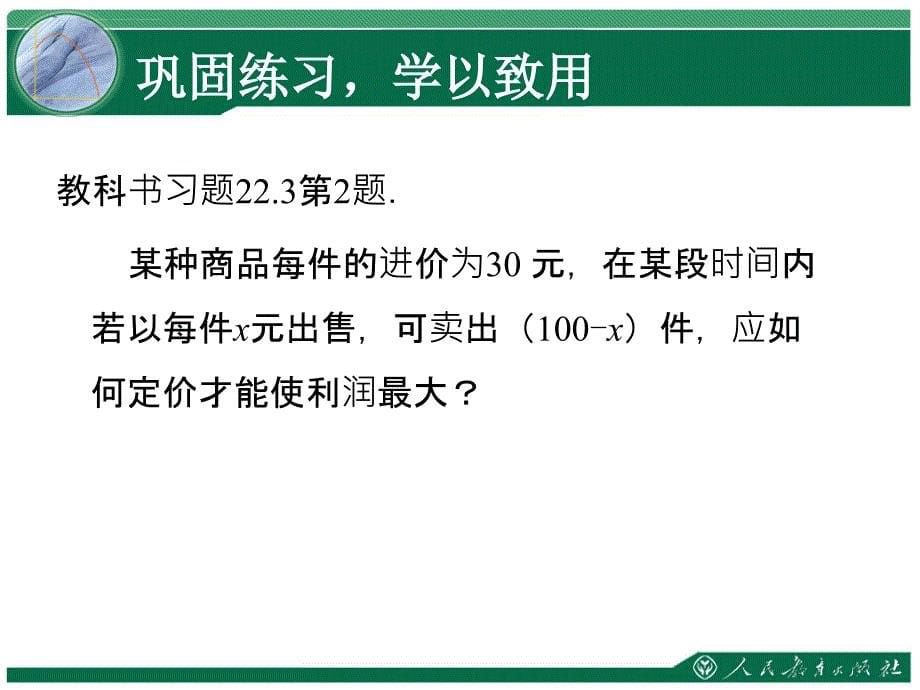 巩固练习，学以致用

教科书习题22.3第2题.

某种商品每件的进价为30 元，在某段时间内若以每件$x$元出售，可卖出（$100-x$）件，应如何定价才能使利润最大？

人民教育出版社